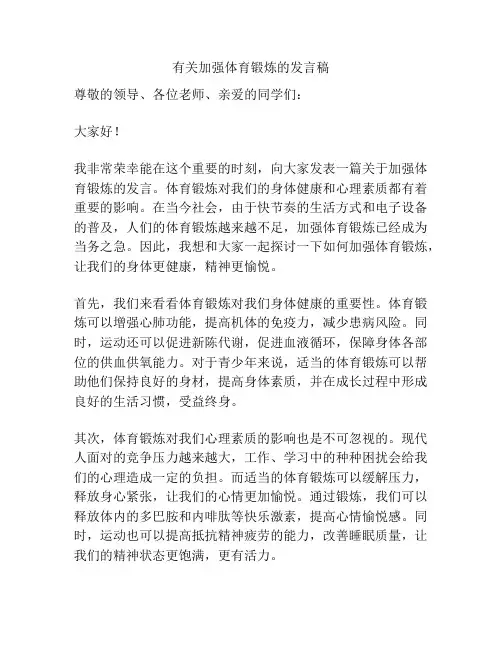 有关加强体育锻炼的发言稿

尊敬的领导、各位老师、亲爱的同学们：

大家好！

我非常荣幸能在这个重要的时刻，向大家发表一篇关于加强体育锻炼的发言。体育锻炼对我们的身体健康和心理素质都有着重要的影响。在当今社会，由于快节奏的生活方式和电子设备的普及，人们的体育锻炼越来越不足，加强体育锻炼已经成为当务之急。因此，我想和大家一起探讨一下如何加强体育锻炼，让我们的身体更健康，精神更愉悦。

首先，我们来看看体育锻炼对我们身体健康的重要性。体育锻炼可以增强心肺功能，提高机体的免疫力，减少患病风险。同时，运动还可以促进新陈代谢，促进血液循环，保障身体各部位的供血供氧能力。对于青少年来说，适当的体育锻炼可以帮助他们保持良好的身材，提高身体素质，并在成长过程中形成良好的生活习惯，受益终身。

其次，体育锻炼对我们心理素质的影响也是不可忽视的。现代人面对的竞争压力越来越大，工作、学习中的种种困扰会给我们的心理造成一定的负担。而适当的体育锻炼可以缓解压力，释放身心紧张，让我们的心情更加愉悦。通过锻炼，我们可以释放体内的多巴胺和内啡肽等快乐激素，提高心情愉悦感。同时，运动也可以提高抵抗精神疲劳的能力，改善睡眠质量，让我们的精神状态更饱满，更有活力。